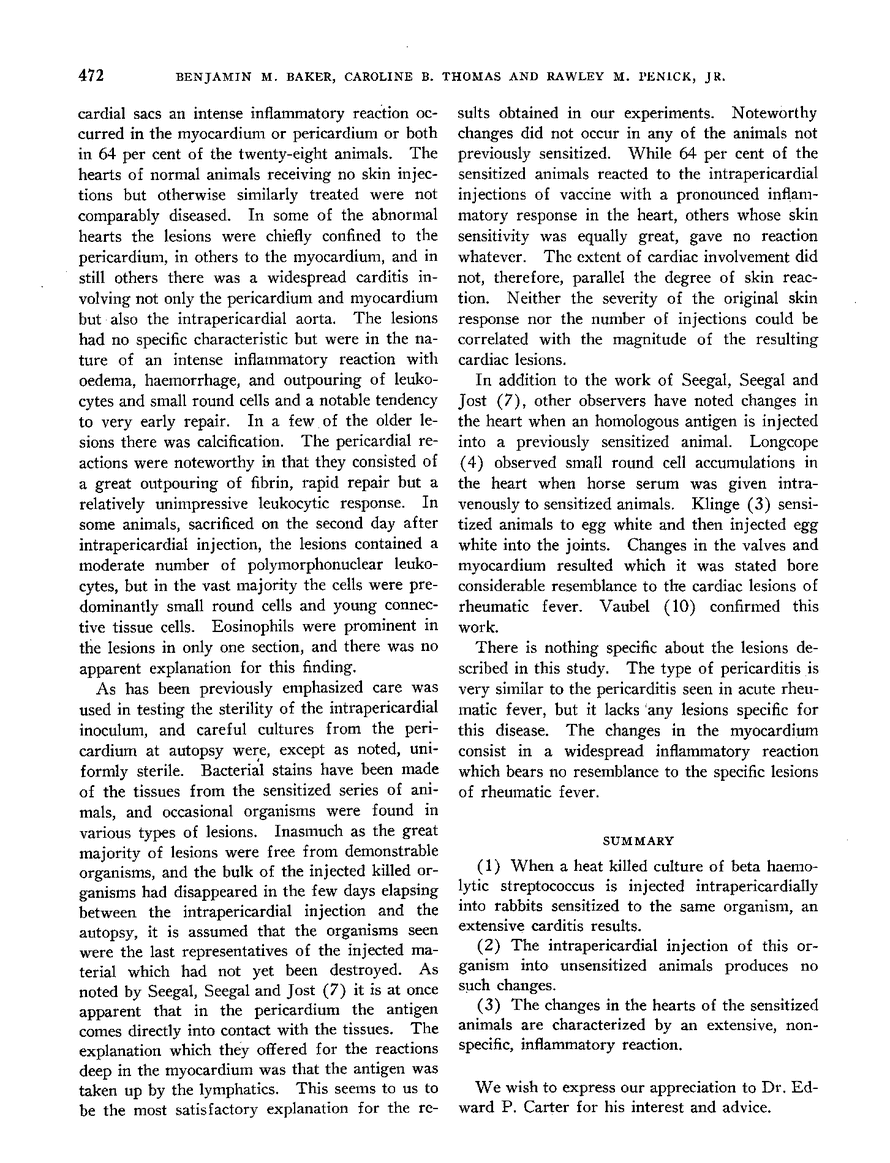 472 BENJAMIN M. BAKER, CAROLINE B. THOMAS AND RAWLEY M. PENICK, JR.

cardial sacs an intense inflammatory reaction occurred in the myocardium or pericardium or both in 64 per cent of the twenty-eight animals. The hearts of normal animals receiving no skin injections but otherwise similarly treated were not comparably diseased. In some of the abnormal hearts the lesions were chiefly confined to the pericardium, in others to the myocardium, and in still others there was a widespread carditis involving not only the pericardium and myocardium but also the intrapericardial aorta. The lesions had no specific characteristic but were in the nature of an intense inflammatory reaction with oedema, haemorrhage, and outpouring of leukocytes and small round cells and a notable tendency to very early repair. In a few of the older lesions there was calcification. The pericardial reactions were noteworthy in that they consisted of a great outpouring of fibrin, rapid repair but a relatively unimpressive leukocytic response. In some animals, sacrificed on the second day after intrapericardial injection, the lesions contained a moderate number of polymorphonuclear leukocytes, but in the vast majority the cells were predominantly small round cells and young connective tissue cells. Eosinophils were prominent in the lesions in only one section, and there was no apparent explanation for this finding.

As has been previously emphasized care was used in testing the sterility of the intrapericardial inoculum, and careful cultures from the pericardium at autopsy were, except as noted, uniformly sterile. Bacterial stains have been made of the tissues from the sensitized series of animals, and occasional organisms were found in various types of lesions. Inasmuch as the great majority of lesions were free from demonstrable organisms, and the bulk of the injected killed organisms had disappeared in the few days elapsing between the intrapericardial injection and the autopsy, it is assumed that the organisms seen were the last representatives of the injected material which had not yet been destroyed. As noted by Seegal, Seegal and Jost (7) it is at once apparent that in the pericardium the antigen comes directly into contact with the tissues. The explanation which they offered for the reactions deep in the myocardium was that the antigen was taken up by the lymphatics. This seems to us to be the most satisfactory explanation for the results obtained in our experiments. Noteworthy changes did not occur in any of the animals not previously sensitized. While 64 per cent of the sensitized animals reacted to the intrapericardial injections of vaccine with a pronounced inflammatory response in the heart, others whose skin sensitivity was equally great, gave no reaction whatever. The extent of cardiac involvement did not, therefore, parallel the degree of skin reaction. Neither the severity of the original skin response nor the number of injections could be correlated with the magnitude of the resulting cardiac lesions.

In addition to the work of Seegal, Seegal and Jost (7), other observers have noted changes in the heart when an homologous antigen is injected into a previously sensitized animal. Longcope (4) observed small round cell accumulations in the heart when horse serum was given intravenously to sensitized animals. Klinge (3) sensitized animals to egg white and then injected egg white into the joints. Changes in the valves and myocardium resulted which it was stated bore considerable resemblance to the cardiac lesions of rheumatic fever. Vaubel (10) confirmed this work.

There is nothing specific about the lesions described in this study. The type of pericarditis is very similar to the pericarditis seen in acute rheumatic fever, but it lacks any lesions specific for this disease. The changes in the myocardium consist in a widespread inflammatory reaction which bears no resemblance to the specific lesions of rheumatic fever.

SUMMARY

(1) When a heat killed culture of beta haemolytic streptococcus is injected intrapericardially into rabbits sensitized to the same organism, an extensive carditis results.

(2) The intrapericardial injection of this organism into unsensitized animals produces no such changes.

(3) The changes in the hearts of the sensitized animals are characterized by an extensive, nonspecific, inflammatory reaction.

We wish to express our appreciation to Dr. Edward P. Carter for his interest and advice.